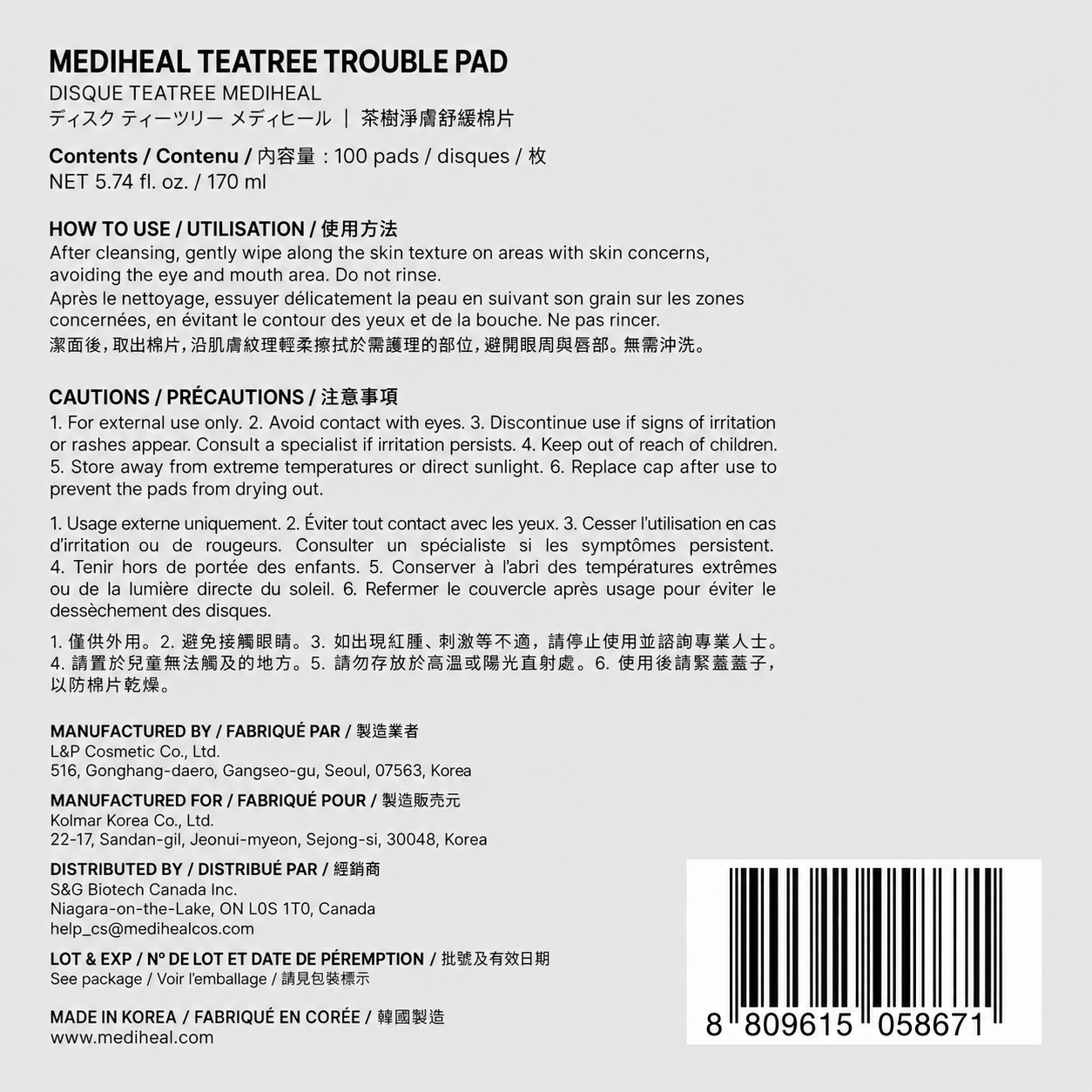 MEDIHEAL TEATREE TROUBLE PAD
DISQUE TEATREE MEDIHEAL
ディスク ティーツリー メディヒール | 茶樹淨膚舒緩棉片

Contents / Contenu / 內容量 : 100 pads / disques / 枚
NET 5.74 fl. oz. / 170 ml

HOW TO USE / UTILISATION / 使用方法
After cleansing, gently wipe along the skin texture on areas with skin concerns, avoiding the eye and mouth area. Do not rinse.
Après le nettoyage, essuyer délicatement la peau en suivant son grain sur les zones concernées, en évitant le contour des yeux et de la bouche. Ne pas rincer.
潔面後，取出棉片，沿肌膚紋理輕柔擦拭於需護理的部位，避開眼周與唇部。無需沖洗。

CAUTIONS / PRÉCAUTIONS / 注意事項
1. For external use only. 2. Avoid contact with eyes. 3. Discontinue use if signs of irritation or rashes appear. Consult a specialist if irritation persists. 4. Keep out of reach of children. 5. Store away from extreme temperatures or direct sunlight. 6. Replace cap after use to prevent the pads from drying out.

1. Usage externe uniquement. 2. Éviter tout contact avec les yeux. 3. Cesser l'utilisation en cas d'irritation ou de rougeurs. Consulter un spécialiste si les symptômes persistent. 4. Tenir hors de portée des enfants. 5. Conserver à l'abri des températures extrêmes ou de la lumière directe du soleil. 6. Refermer le couvercle après usage pour éviter le dessèchement des disques.

1. 僅供外用。2. 避免接觸眼睛。3. 如出現紅腫、刺激等不適，請停止使用並諮詢專業人士。4. 請置於兒童無法觸及的地方。5. 請勿存放於高溫或陽光直射處。6. 使用後請緊蓋蓋子，以防棉片乾燥。

MANUFACTURED BY / FABRIQUÉ PAR / 製造業者
L&P Cosmetic Co., Ltd.
516, Gonghang-daero, Gangseo-gu, Seoul, 07563, Korea

MANUFACTURED FOR / FABRIQUÉ POUR / 製造販売元
Kolmar Korea Co., Ltd.
22-17, Sandan-gil, Jeonui-myeon, Sejong-si, 30048, Korea

DISTRIBUTED BY / DISTRIBUÉ PAR / 經銷商
S&G Biotech Canada Inc.
Niagara-on-the-Lake, ON L0S 1T0, Canada
help_cs@medihealcos.com

LOT & EXP / Nº DE LOT ET DATE DE PÉREMPTION / 批號及有效日期
See package / Voir l'emballage / 請見包裝標示

MADE IN KOREA / FABRIQUÉ EN CORÉE / 韓國製造
www.mediheal.com

8 809615 058671